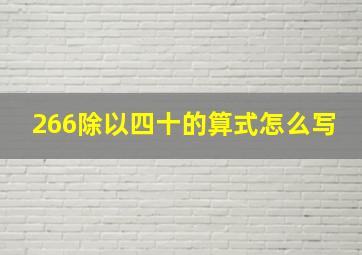 266除以四十的算式怎么写